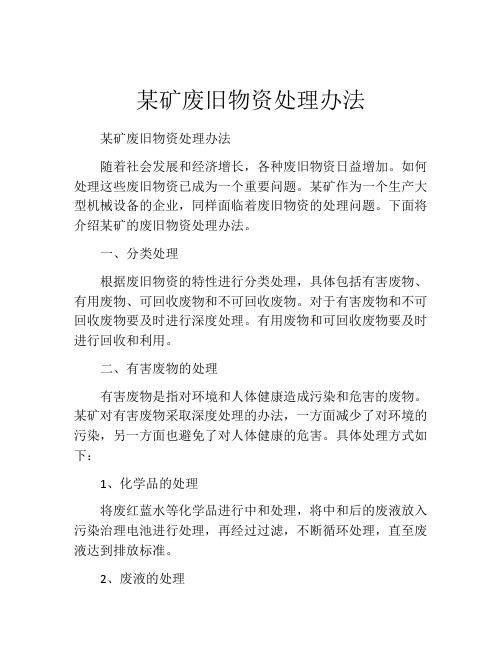 某矿废旧物资处理办法

某矿废旧物资处理办法

随着社会发展和经济增长，各种废旧物资日益增加。如何处理这些废旧物资已成为一个重要问题。某矿作为一个生产大型机械设备的企业，同样面临着废旧物资的处理问题。下面将介绍某矿的废旧物资处理办法。

一、分类处理

根据废旧物资的特性进行分类处理，具体包括有害废物、有用废物、可回收废物和不可回收废物。对于有害废物和不可回收废物要及时进行深度处理。有用废物和可回收废物要及时进行回收和利用。

二、有害废物的处理

有害废物是指对环境和人体健康造成污染和危害的废物。某矿对有害废物采取深度处理的办法，一方面减少了对环境的污染，另一方面也避免了对人体健康的危害。具体处理方式如下：

1、化学品的处理

将废红蓝水等化学品进行中和处理，将中和后的废液放入污染治理电池进行处理，再经过过滤，不断循环处理，直至废液达到排放标准。

2、废液的处理